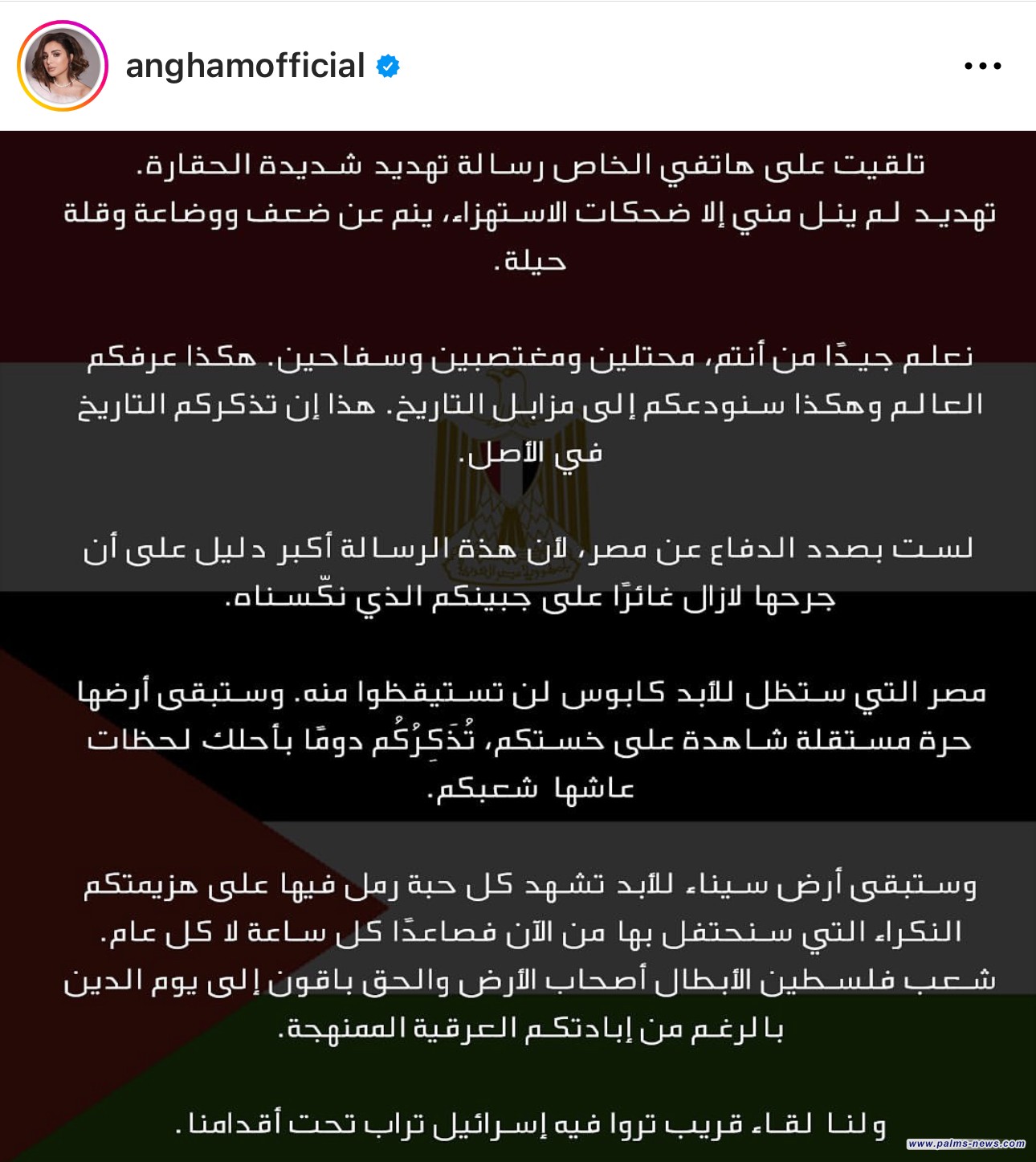 anghamofficial

تلقيت على هاتفي الخاص رسالة تهديد شديدة الحقارة.
تهديد لم ينل مني إلا ضحكات الاستهزاء، ينم عن ضعف ووضاعة وقلة حيلة.

نعلم جيدًا من أنتم، محتلين ومغتصبين وسفاحين. هكذا عرفكم العالم وهكذا سنودعكم إلى مزابل التاريخ. هذا إن تذكركم التاريخ في الأصل.

لست بصدد الدفاع عن مصر، لأن هذة الرسالة أكبر دليل على أن جرحها لازال غائرًا على جبينكم الذي نكّسناه.

مصر التي ستظل للأبد كابوس لن تستيقظوا منه. وستبقى أرضها حرة مستقلة شاهدة على خستكم، تُذَكِرُكُم دومًا بأحلك لحظات عاشها شعبكم.

وستبقى أرض سيناء للأبد تشهد كل حبة رمل فيها على هزيمتكم النكراء التي سنحتفل بها من الآن فصاعدًا كل ساعة لا كل عام.
شعب فلسطين الأبطال أصحاب الأرض والحق باقون إلى يوم الدين بالرغم من إبادتكم العرقية الممنهجة.

ولنا لقاء قريب تروا فيه إسرائيل تراب تحت أقدامنا.

www.palms-news.com